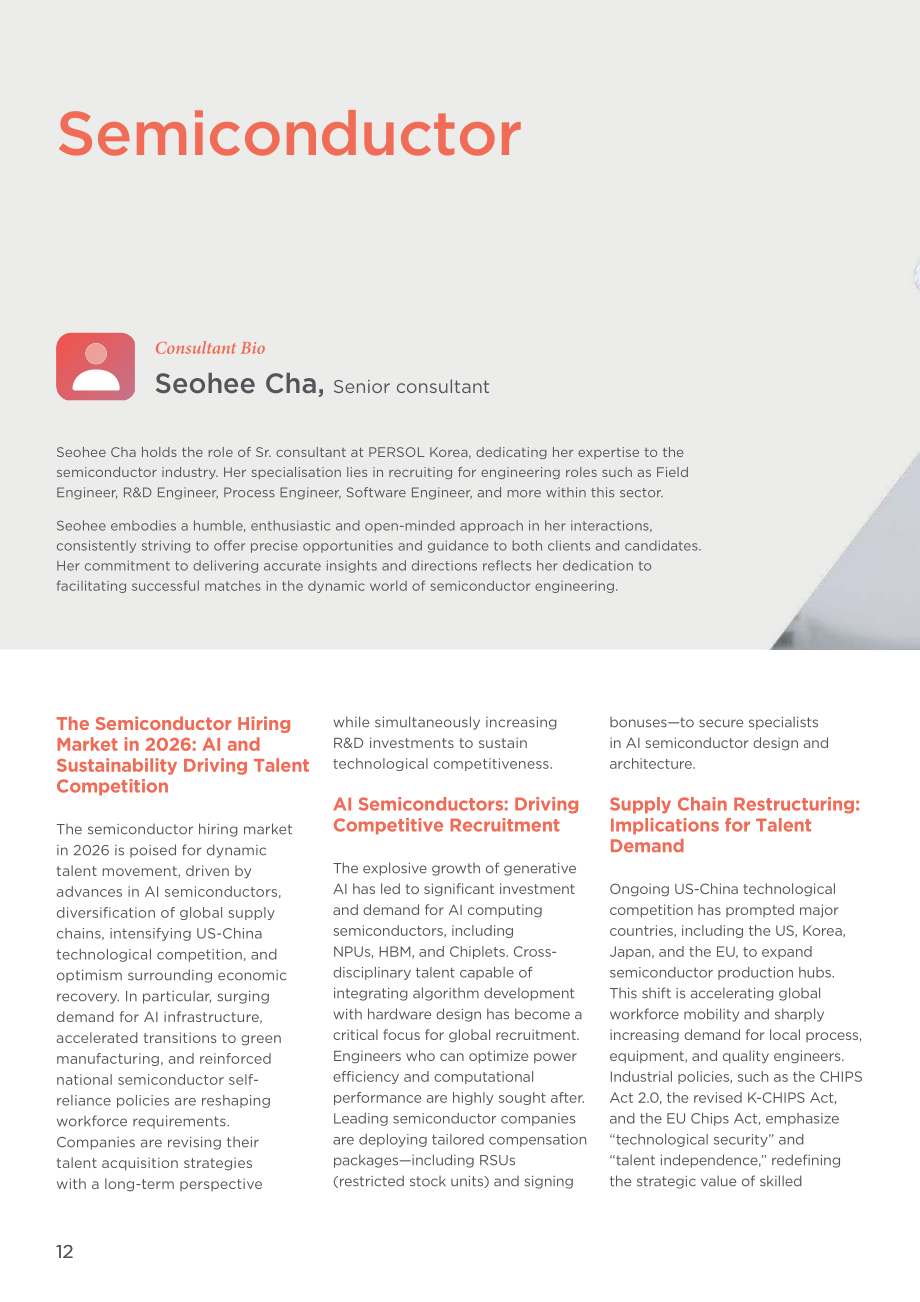 Semiconductor

Consultant Bio

Seohee Cha, Senior consultant

Seohee Cha holds the role of Sr. consultant at PERSOL Korea, dedicating her expertise to the semiconductor industry. Her specialisation lies in recruiting for engineering roles such as Field Engineer, R&D Engineer, Process Engineer, Software Engineer, and more within this sector.

Seohee embodies a humble, enthusiastic and open-minded approach in her interactions, consistently striving to offer precise opportunities and guidance to both clients and candidates. Her commitment to delivering accurate insights and directions reflects her dedication to facilitating successful matches in the dynamic world of semiconductor engineering.

The Semiconductor Hiring Market in 2026: AI and Sustainability Driving Talent Competition

The semiconductor hiring market in 2026 is poised for dynamic talent movement, driven by advances in AI semiconductors, diversification of global supply chains, intensifying US-China technological competition, and optimism surrounding economic recovery. In particular, surging demand for AI infrastructure, accelerated transitions to green manufacturing, and reinforced national semiconductor self-reliance policies are reshaping workforce requirements. Companies are revising their talent acquisition strategies with a long-term perspective while simultaneously increasing R&D investments to sustain technological competitiveness.

AI Semiconductors: Driving Competitive Recruitment

The explosive growth of generative AI has led to significant investment and demand for AI computing semiconductors, including NPUs, HBM, and Chiplets. Cross-disciplinary talent capable of integrating algorithm development with hardware design has become a critical focus for global recruitment. Engineers who can optimize power efficiency and computational performance are highly sought after. Leading semiconductor companies are deploying tailored compensation packages—including RSUs (restricted stock units) and signing bonuses—to secure specialists in AI semiconductor design and architecture.

Supply Chain Restructuring: Implications for Talent Demand

Ongoing US-China technological competition has prompted major countries, including the US, Korea, Japan, and the EU, to expand semiconductor production hubs. This shift is accelerating global workforce mobility and sharply increasing demand for local process, equipment, and quality engineers. Industrial policies, such as the CHIPS Act 2.0, the revised K-CHIPS Act, and the EU Chips Act, emphasize "technological security" and "talent independence," redefining the strategic value of skilled

12